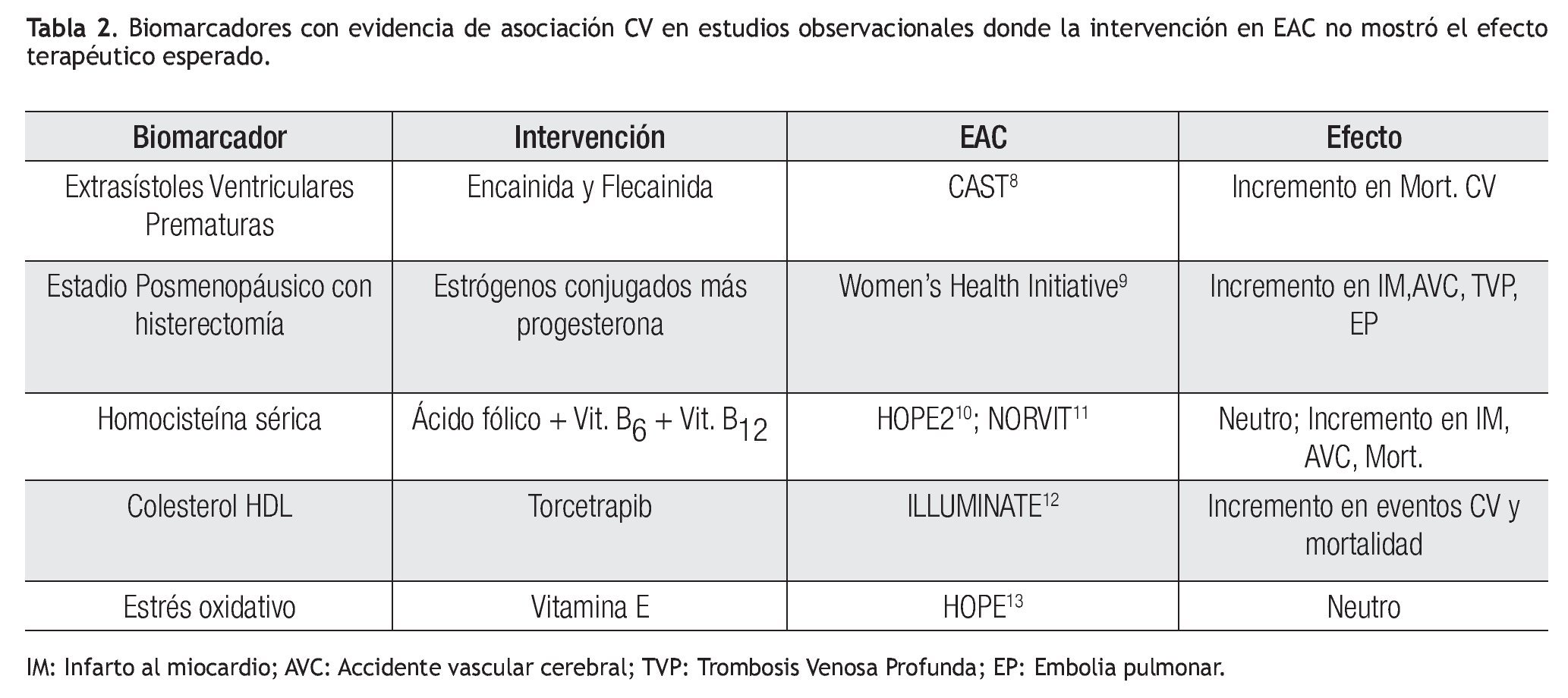 Tabla 2. Biomarcadores con evidencia de asociación CV en estudios observacionales donde la intervención en EAC no mostró el efecto terapéutico esperado.

| Biomarcador | Intervención | EAC | Efecto |
|---|---|---|---|
| Extrasístoles Ventriculares Prematuras | Encainida y Flecainida | CAST$^{8}$ | Incremento en Mort. CV |
| Estadio Posmenopáusico con histerectomía | Estrógenos conjugados más progesterona | Women's Health Initiative$^{9}$ | Incremento en IM,AVC, TVP, EP |
| Homocisteína sérica | Ácido fólico + Vit. $B_6$ + Vit. $B_{12}$ | HOPE2$^{10}$; NORVIT$^{11}$ | Neutro; Incremento en IM, AVC, Mort. |
| Colesterol HDL | Torcetrapib | ILLUMINATE$^{12}$ | Incremento en eventos CV y mortalidad |
| Estrés oxidativo | Vitamina E | HOPE$^{13}$ | Neutro |

IM: Infarto al miocardio; AVC: Accidente vascular cerebral; TVP: Trombosis Venosa Profunda; EP: Embolia pulmonar.